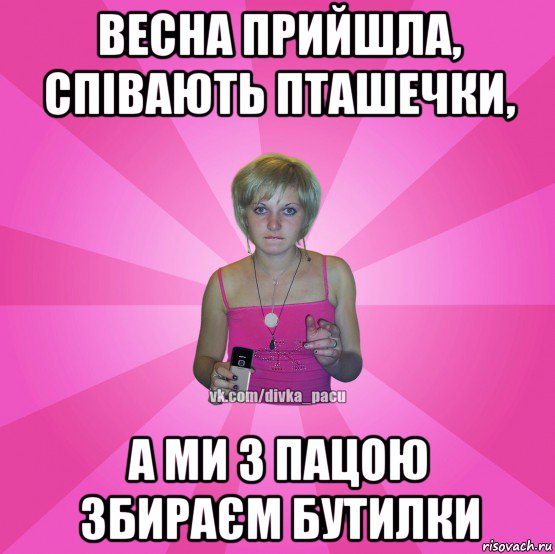 ВЕСНА ПРИЙШЛА, СПІВАЮТЬ ПТАШЕЧКИ,

vk.com/divka_pacu

А МИ З ПАЦОЮ ЗБИРАЄМ БУТИЛКИ

risovach.ru